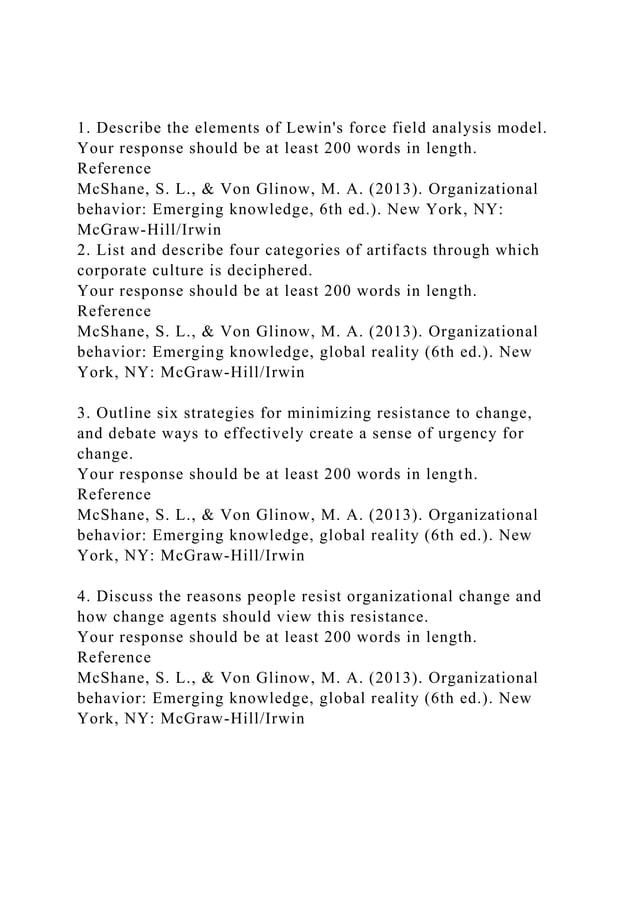 1. Describe the elements of Lewin's force field analysis model. Your response should be at least 200 words in length.
Reference
McShane, S. L., & Von Glinow, M. A. (2013). Organizational behavior: Emerging knowledge, 6th ed.). New York, NY: McGraw-Hill/Irwin
2. List and describe four categories of artifacts through which corporate culture is deciphered.
Your response should be at least 200 words in length.
Reference
McShane, S. L., & Von Glinow, M. A. (2013). Organizational behavior: Emerging knowledge, global reality (6th ed.). New York, NY: McGraw-Hill/Irwin

3. Outline six strategies for minimizing resistance to change, and debate ways to effectively create a sense of urgency for change.
Your response should be at least 200 words in length.
Reference
McShane, S. L., & Von Glinow, M. A. (2013). Organizational behavior: Emerging knowledge, global reality (6th ed.). New York, NY: McGraw-Hill/Irwin

4. Discuss the reasons people resist organizational change and how change agents should view this resistance.
Your response should be at least 200 words in length.
Reference
McShane, S. L., & Von Glinow, M. A. (2013). Organizational behavior: Emerging knowledge, global reality (6th ed.). New York, NY: McGraw-Hill/Irwin